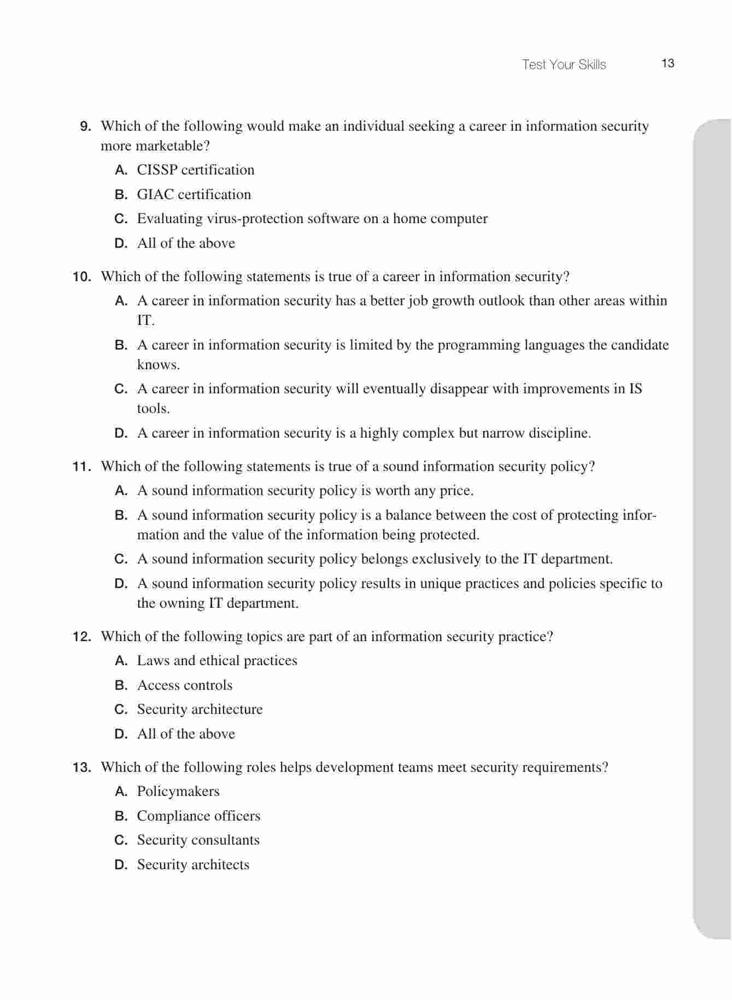 Test Your Skills 13

9. Which of the following would make an individual seeking a career in information security more marketable?
A. CISSP certification
B. GIAC certification
C. Evaluating virus-protection software on a home computer
D. All of the above

10. Which of the following statements is true of a career in information security?
A. A career in information security has a better job growth outlook than other areas within IT.
B. A career in information security is limited by the programming languages the candidate knows.
C. A career in information security will eventually disappear with improvements in IS tools.
D. A career in information security is a highly complex but narrow discipline.

11. Which of the following statements is true of a sound information security policy?
A. A sound information security policy is worth any price.
B. A sound information security policy is a balance between the cost of protecting information and the value of the information being protected.
C. A sound information security policy belongs exclusively to the IT department.
D. A sound information security policy results in unique practices and policies specific to the owning IT department.

12. Which of the following topics are part of an information security practice?
A. Laws and ethical practices
B. Access controls
C. Security architecture
D. All of the above

13. Which of the following roles helps development teams meet security requirements?
A. Policymakers
B. Compliance officers
C. Security consultants
D. Security architects